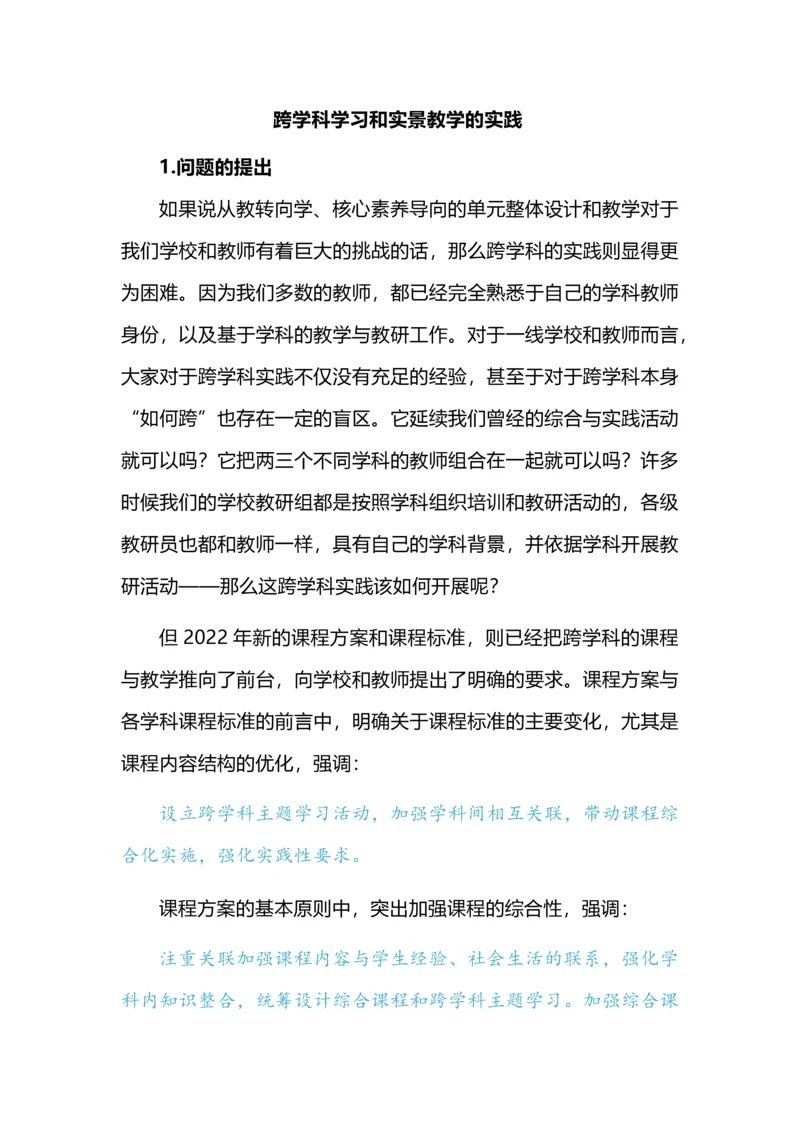 跨学科学习和实景教学的实践

1.问题的提出

如果说从教转向学、核心素养导向的单元整体设计和教学对于我们学校和教师有着巨大的挑战的话，那么跨学科的实践则显得更为困难。因为我们多数的教师，都已经完全熟悉于自己的学科教师身份，以及基于学科的教学与教研工作。对于一线学校和教师而言，大家对于跨学科实践不仅没有充足的经验，甚至于对于跨学科本身“如何跨”也存在一定的盲区。它延续我们曾经的综合与实践活动就可以吗？它把两三个不同学科的教师组合在一起就可以吗？许多时候我们的学校教研组都是按照学科组织培训和教研活动的，各级教研员也都和教师一样，具有自己的学科背景，并依据学科开展教研活动——那么这跨学科实践该如何开展呢？

但 2022 年新的课程方案和课程标准，则已经把跨学科的课程与教学推向了前台，向学校和教师提出了明确的要求。课程方案与各学科课程标准的前言中，明确关于课程标准的主要变化，尤其是课程内容结构的优化，强调：

设立跨学科主题学习活动，加强学科间相互关联，带动课程综合化实施，强化实践性要求。

课程方案的基本原则中，突出加强课程的综合性，强调：

注重关联加强课程内容与学生经验、社会生活的联系，强化学科内知识整合，统筹设计综合课程和跨学科主题学习。加强综合课